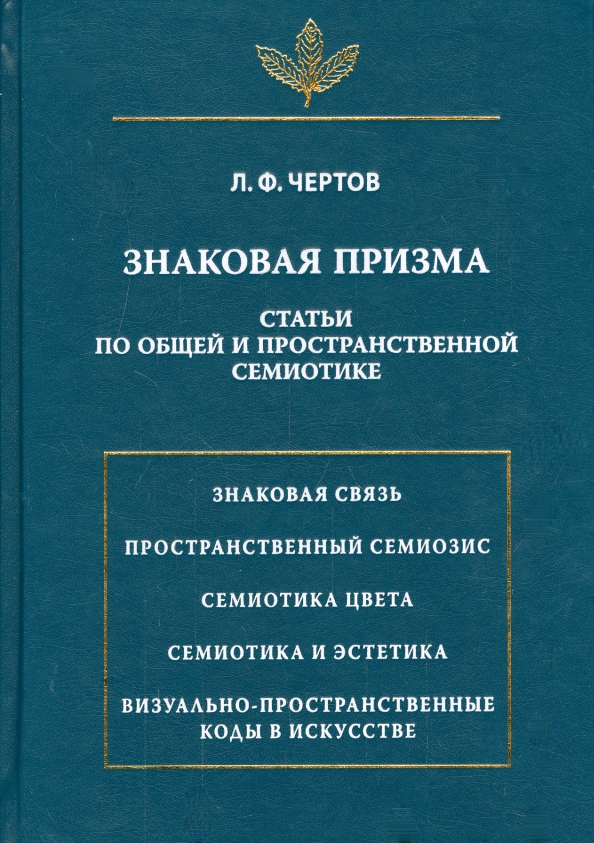 Л. Ф. ЧЕРТОВ

ЗНАКОВАЯ ПРИЗМА

СТАТЬИ ПО ОБЩЕЙ И ПРОСТРАНСТВЕННОЙ СЕМИОТИКЕ

ЗНАКОВАЯ СВЯЗЬ

ПРОСТРАНСТВЕННЫЙ СЕМИОЗИС

СЕМИОТИКА ЦВЕТА

СЕМИОТИКА И ЭСТЕТИКА

ВИЗУАЛЬНО-ПРОСТРАНСТВЕННЫЕ КОДЫ В ИСКУССТВЕ